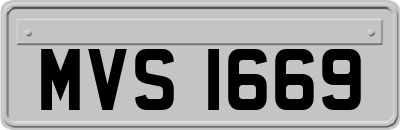 MVS 1669